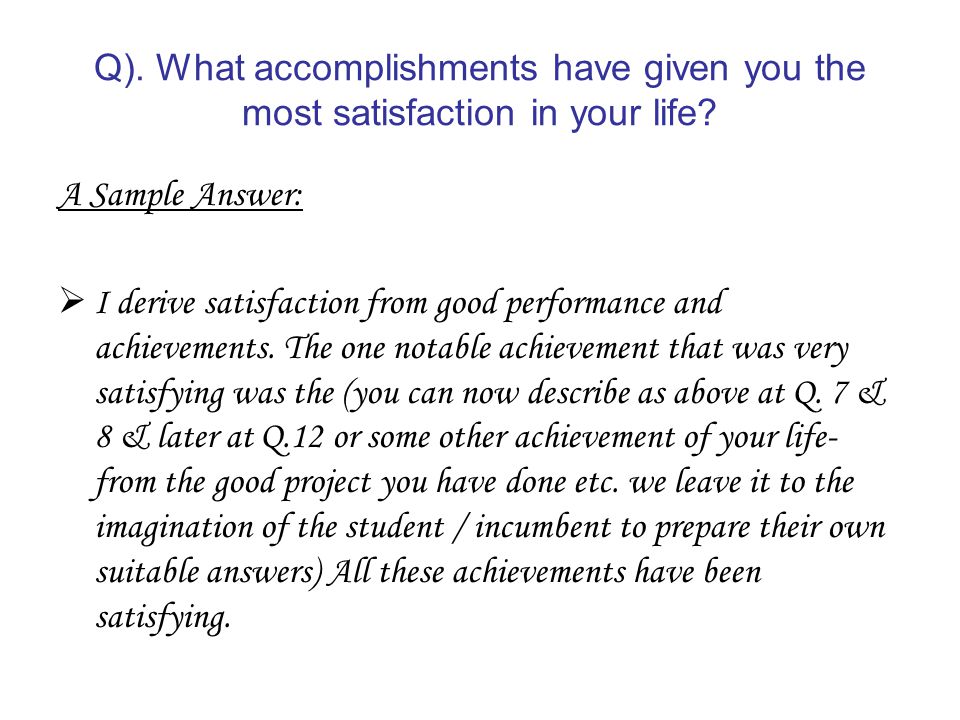 Q). What accomplishments have given you the most satisfaction in your life?

A Sample Answer:

➢ I derive satisfaction from good performance and achievements. The one notable achievement that was very satisfying was the (you can now describe as above at Q. 7 & 8 & later at Q.12 or some other achievement of your life- from the good project you have done etc. we leave it to the imagination of the student / incumbent to prepare their own suitable answers) All these achievements have been satisfying.